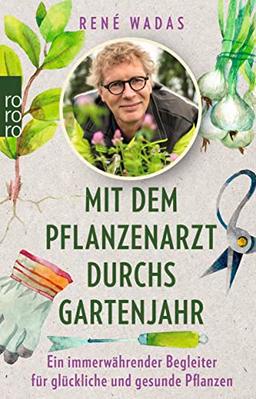 RENÉ WADAS

ro
ro
ro

MIT DEM PFLANZENARZT DURCHS GARTENJAHR

Ein immerwährender Begleiter für glückliche und gesunde Pflanzen